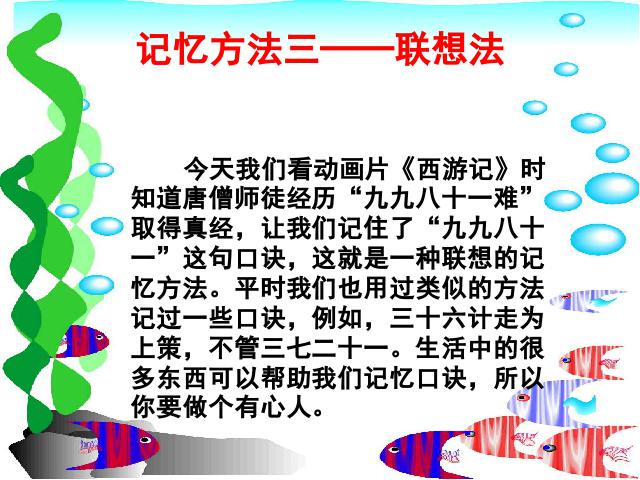 记忆方法三——联想法

今天我们看动画片《西游记》时知道唐僧师徒经历“九九八十一难”取得真经，让我们记住了“九九八十一”这句口诀，这就是一种联想的记忆方法。平时我们也用过类似的方法记过一些口诀，例如，三十六计走为上策，不管三七二十一。生活中的很多东西可以帮助我们记忆口诀，所以你要做个有心人。